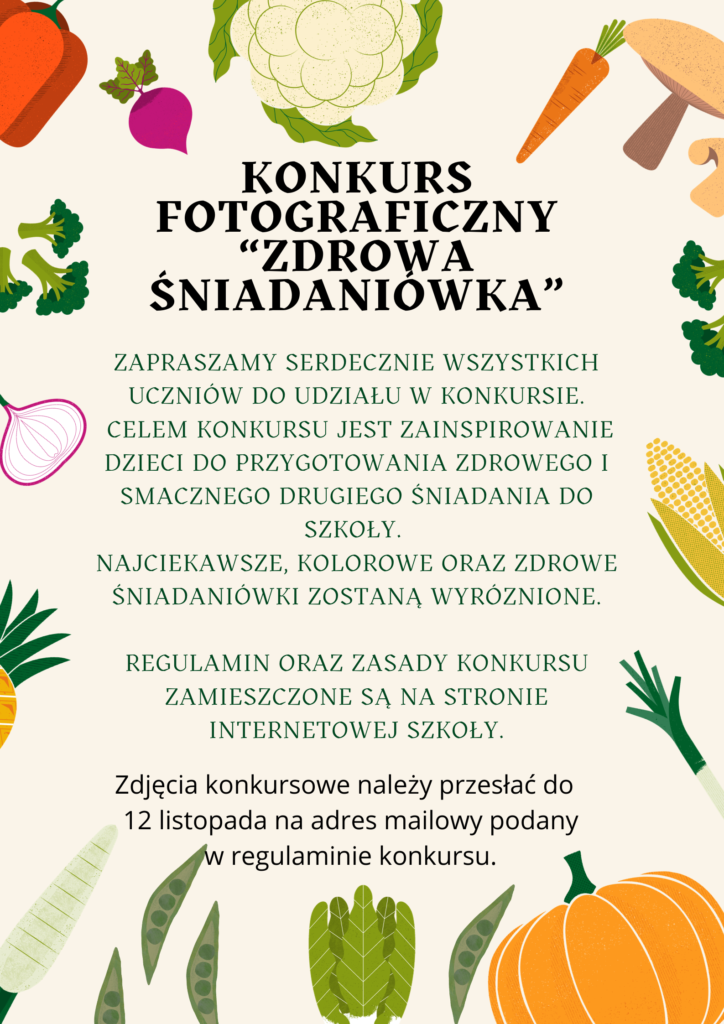 KONKURS FOTOGRAFICZNY "ZDROWA ŚNIADANIÓWKA"

ZAPRASZAMY SERDECZNIE WSZYSTKICH UCZNIÓW DO UDZIAŁU W KONKURSIE. CELEM KONKURSU JEST ZAINSPIROWANIE DZIECI DO PRZYGOTOWANIA ZDROWEGO I SMACZNEGO DRUGIEGO ŚNIADANIA DO SZKOŁY.
NAJCIEKAWSZE, KOLOROWE ORAZ ZDROWE ŚNIADANIÓWKI ZOSTANĄ WYRÓZNIONE.

REGULAMIN ORAZ ZASADY KONKURSU ZAMIESZCZONE SĄ NA STRONIE INTERNETOWEJ SZKOŁY.

Zdjęcia konkursowe należy przesłać do 12 listopada na adres mailowy podany w regulaminie konkursu.